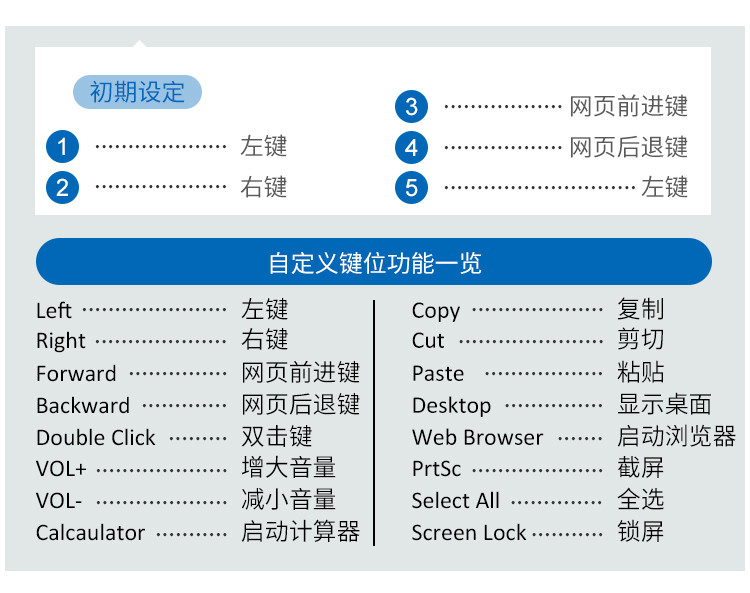 初期设定

1 左键
2 右键

3 网页前进键
4 网页后退键
5 左键

自定义键位功能一览

Left 左键
Right 右键
Forward 网页前进键
Backward 网页后退键
Double Click 双击键
VOL+ 增大音量
VOL- 减小音量
Calcaulator 启动计算器

Copy 复制
Cut 剪切
Paste 粘贴
Desktop 显示桌面
Web Browser 启动浏览器
PrtSc 截屏
Select All 全选
Screen Lock 锁屏